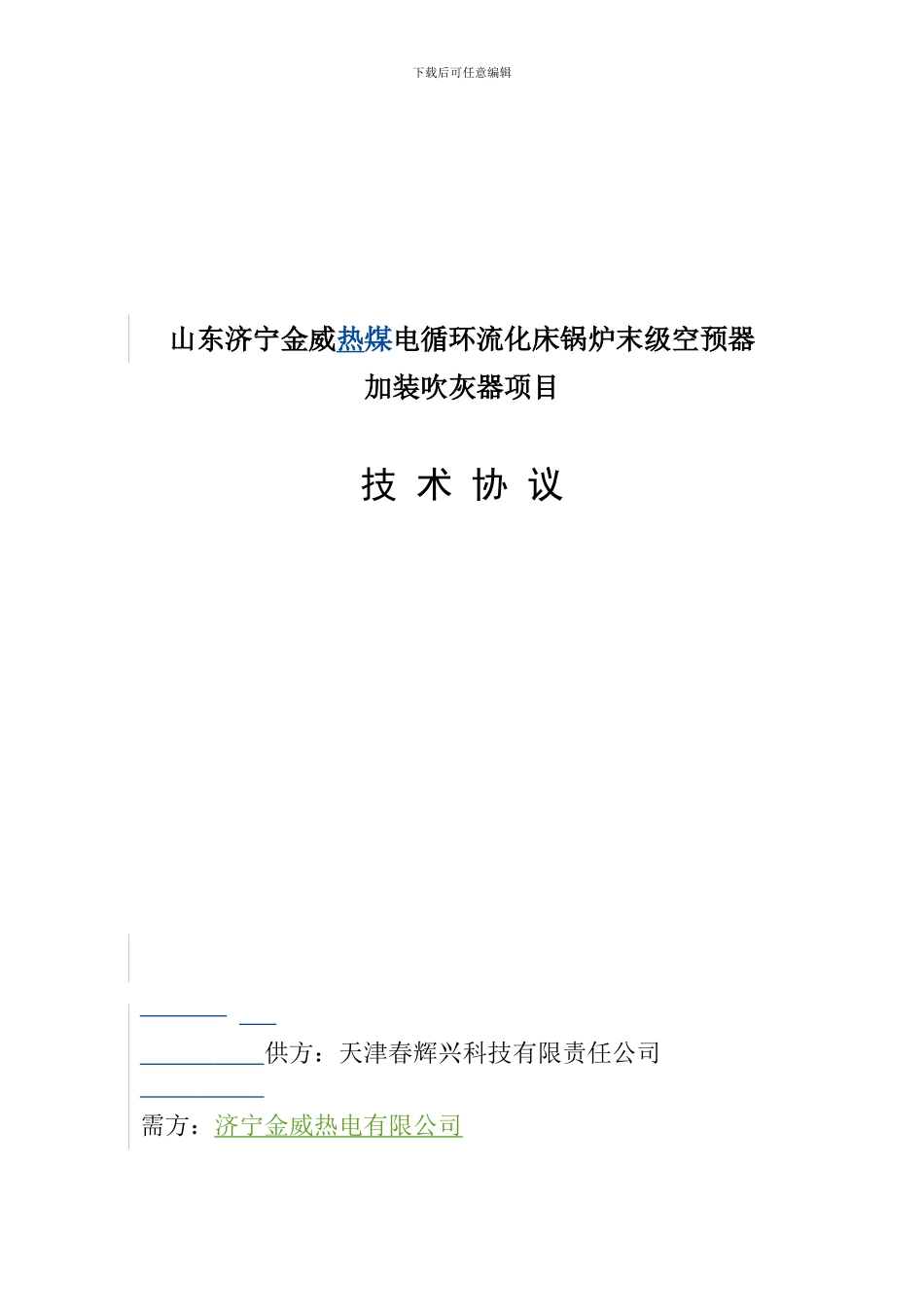 下载后可任意编辑

山东济宁金威热煤电循环流化床锅炉末级空预器加装吹灰器项目

技 术 协 议

供方：天津春辉兴科技有限责任公司

需方：济宁金威热电有限公司